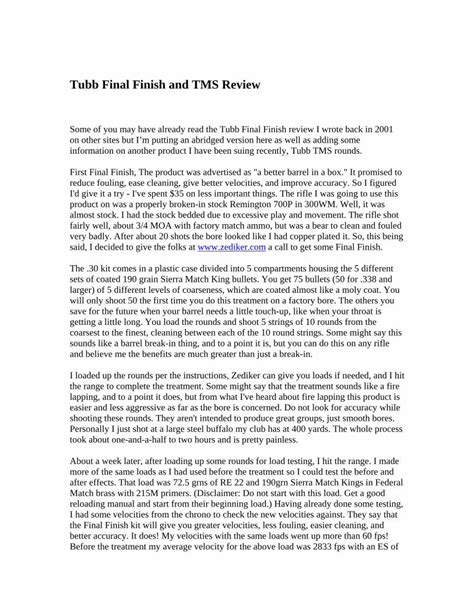 Tubb Final Finish and TMS Review

Some of you may have already read the Tubb Final Finish review I wrote back in 2001 on other sites but I'm putting an abridged version here as well as adding some information on another product I have been suing recently, Tubb TMS rounds.

First Final Finish, The product was advertised as "a better barrel in a box." It promised to reduce fouling, ease cleaning, give better velocities, and improve accuracy. So I figured I'd give it a try - I've spent $35 on less important things. The rifle I was going to use this product on was a properly broken-in stock Remington 700P in 300WM. Well, it was almost stock. I had the stock bedded due to excessive play and movement. The rifle shot fairly well, about 3/4 MOA with factory match ammo, but was a bear to clean and fouled very badly. After about 20 shots the bore looked like I had copper plated it. So, this being said, I decided to give the folks at www.zediker.com a call to get some Final Finish.

The .30 kit comes in a plastic case divided into 5 compartments housing the 5 different sets of coated 190 grain Sierra Match King bullets. You get 75 bullets (50 for .338 and larger) of 5 different levels of coarseness, which are coated almost like a moly coat. You will only shoot 50 the first time you do this treatment on a factory bore. The others you save for the future when your barrel needs a little touch-up, like when your throat is getting a little long. You load the rounds and shoot 5 strings of 10 rounds from the coarsest to the finest, cleaning between each of the 10 round strings. Some might say this sounds like a barrel break-in thing, and to a point it is, but you can do this on any rifle and believe me the benefits are much greater than just a break-in.

I loaded up the rounds per the instructions, Zediker can give you loads if needed, and I hit the range to complete the treatment. Some might say that the treatment sounds like a fire lapping, and to a point it does, but from what I've heard about fire lapping this product is easier and less aggressive as far as the bore is concerned. Do not look for accuracy while shooting these rounds. They aren't intended to produce great groups, just smooth bores. Personally I just shot at a large steel buffalo my club has at 400 yards. The whole process took about one-and-a-half to two hours and is pretty painless.

About a week later, after loading up some rounds for load testing, I hit the range. I made more of the same loads as I had used before the treatment so I could test the before and after effects. That load was 72.5 grns of RE 22 and 190grn Sierra Match Kings in Federal Match brass with 215M primers. (Disclaimer: Do not start with this load. Get a good reloading manual and start from their beginning load.) Having already done some testing, I had some velocities from the chrono to check the new velocities against. They say that the Final Finish kit will give you greater velocities, less fouling, easier cleaning, and better accuracy. It does! My velocities with the same loads went up more than 60 fps! Before the treatment my average velocity for the above load was 2833 fps with an ES of